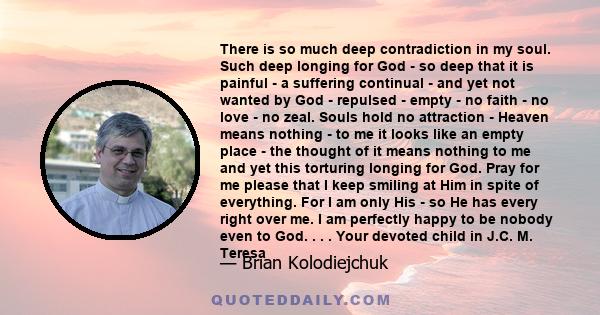 There is so much deep contradiction in my soul. Such deep longing for God - so deep that it is painful - a suffering continual - and yet not wanted by God - repulsed - empty - no faith - no love - no zeal. Souls hold no attraction - Heaven means nothing - to me it looks like an empty place - the thought of it means nothing to me and yet this torturing longing for God. Pray for me please that I keep smiling at Him in spite of everything. For I am only His - so He has every right over me. I am perfectly happy to be nobody even to God. . . . Your devoted child in J.C. M. Teresa

— Brian Kolodiejchuk

QUOTEDDAILY.COM